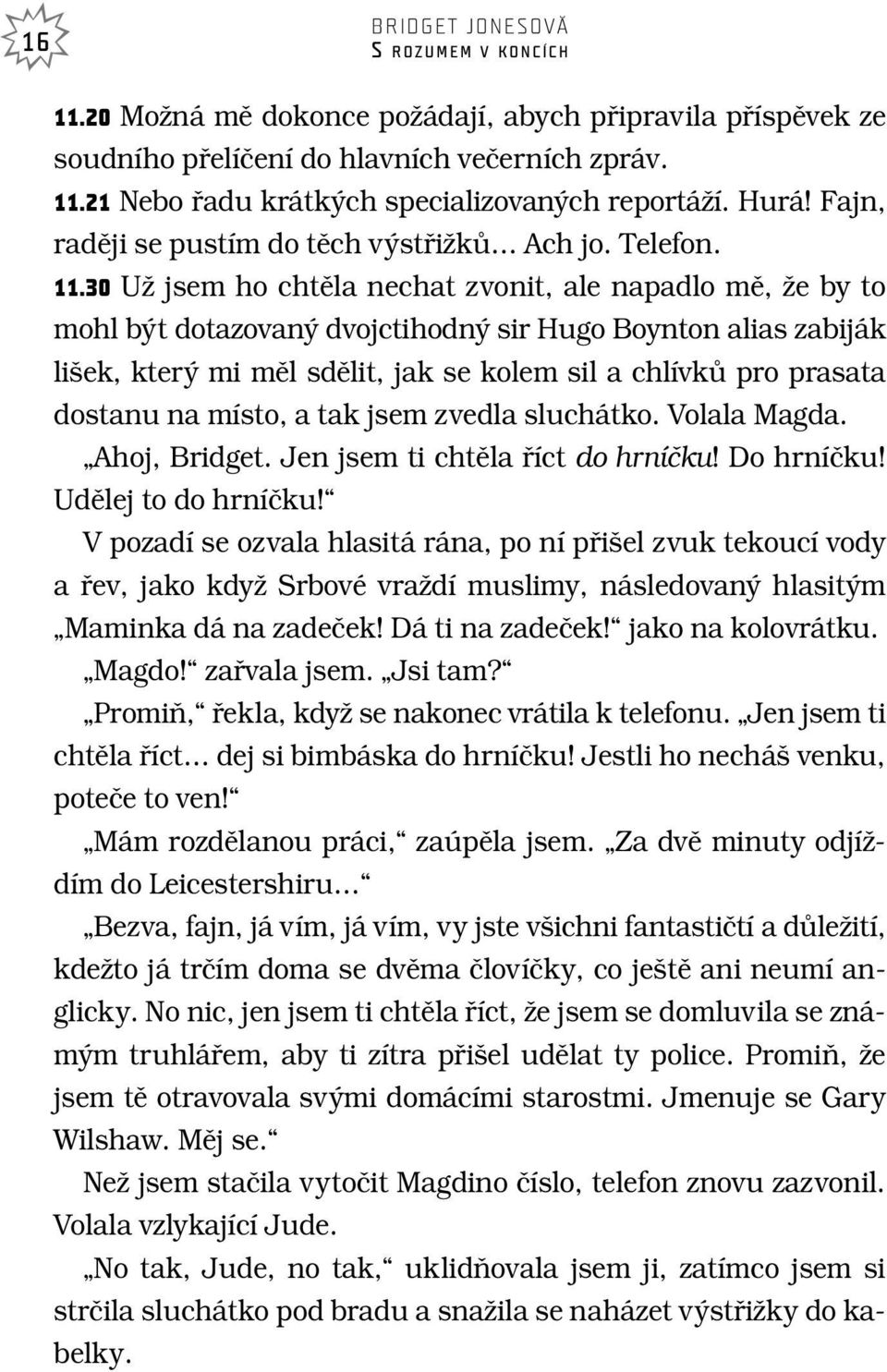 16

BRIDGET JONESOVÁ
S ROZUMEM V KONCÍCH

11.20 Možná mě dokonce požádají, abych připravila příspěvek ze soudního přelíčení do hlavních večerních zpráv.
11.21 Nebo řadu krátkých specializovaných reportáží. Hurá! Fajn, raději se pustím do těch výstřižků... Ach jo. Telefon.
11.30 Už jsem ho chtěla nechat zvonit, ale napadlo mě, že by to mohl být dotazovaný dvojctihodný sir Hugo Boynton alias zabiják lišek, který mi měl sdělit, jak se kolem sil a chlívků pro prasata dostanu na místo, a tak jsem zvedla sluchátko. Volala Magda.
„Ahoj, Bridget. Jen jsem ti chtěla říct do hrníčku! Do hrníčku! Udělej to do hrníčku!“
V pozadí se ozvala hlasitá rána, po ní přišel zvuk tekoucí vody a řev, jako když Srbové vraždí muslimy, následovaný hlasitým „Maminka dá na zadeček! Dá ti na zadeček!“ jako na kolovrátku.
„Magdo!“ zařvala jsem. „Jsi tam?“
„Promiň,“ řekla, když se nakonec vrátila k telefonu. „Jen jsem ti chtěla říct... dej si bimbáska do hrníčku! Jestli ho necháš venku, poteče to ven!“
„Mám rozdělanou práci,“ zaúpěla jsem. „Za dvě minuty odjíždím do Leicestershiru...“
„Bezva, fajn, já vím, já vím, vy jste všichni fantastičtí a důležití, kdežto já trčím doma se dvěma človíčky, co ještě ani neumí anglicky. No nic, jen jsem ti chtěla říct, že jsem se domluvila se známým truhlářem, aby ti zítra přišel udělat ty police. Promiň, že jsem tě otravovala svými domácími starostmi. Jmenuje se Gary Wilshaw. Měj se.“
Než jsem stačila vytočit Magdino číslo, telefon znovu zazvonil. Volala vzlykající Jude.
„No tak, Jude, no tak,“ uklidňovala jsem ji, zatímco jsem si strčila sluchátko pod bradu a snažila se naházet výstřižky do kabelky.